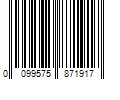 0 099575 871917